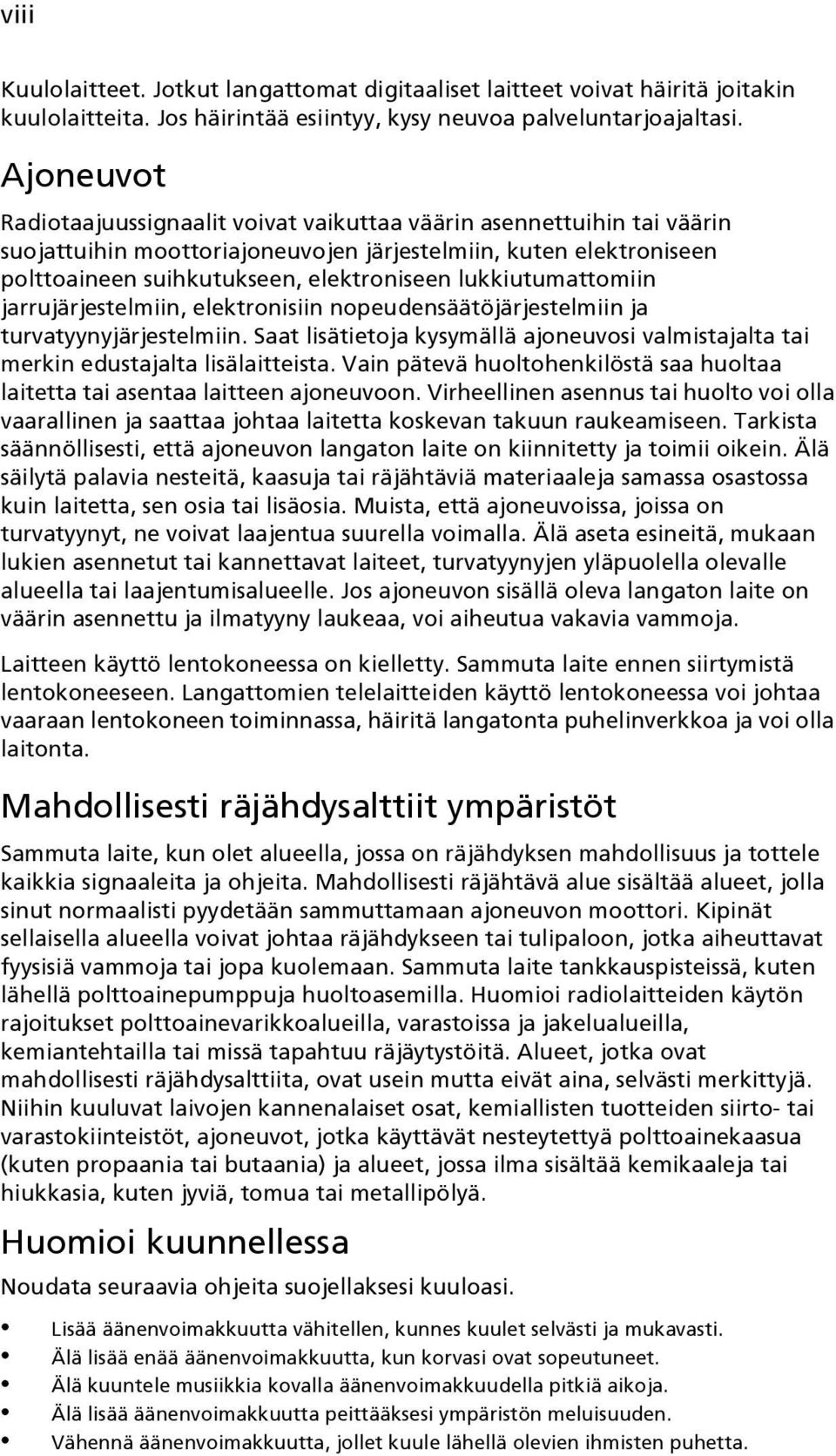 viii

Kuulolaitteet. Jotkut langattomat digitaaliset laitteet voivat häiritä joitakin kuulolaitteita. Jos häirintää esiintyy, kysy neuvoa palveluntarjoajaltasi.

Ajoneuvot

Radiotaajuussignaalit voivat vaikuttaa väärin asennettuihin tai väärin suojattuihin moottoriajoneuvojen järjestelmiin, kuten elektroniseen polttoaineen suihkutukseen, elektroniseen lukkiutumattomiin jarrujärjestelmiin, elektronisiin nopeudensäätöjärjestelmiin ja turvatyynyjärjestelmiin. Saat lisätietoja kysymällä ajoneuvosi valmistajalta tai merkin edustajalta lisälaitteista. Vain pätevä huoltohenkilöstä saa huoltaa laitetta tai asentaa laitteen ajoneuvoon. Virheellinen asennus tai huolto voi olla vaarallinen ja saattaa johtaa laitetta koskevan takuun raukeamiseen. Tarkista säännöllisesti, että ajoneuvon langaton laite on kiinnitetty ja toimii oikein. Älä säilytä palavia nesteitä, kaasuja tai räjähtäviä materiaaleja samassa osastossa kuin laitetta, sen osia tai lisäosia. Muista, että ajoneuvoissa, joissa on turvatyynyt, ne voivat laajentua suurella voimalla. Älä aseta esineitä, mukaan lukien asennetut tai kannettavat laiteet, turvatyynyjen yläpuolella olevalle alueella tai laajentumisalueelle. Jos ajoneuvon sisällä oleva langaton laite on väärin asennettu ja ilmatyyny laukeaa, voi aiheutua vakavia vammoja.

Laitteen käyttö lentokoneessa on kielletty. Sammuta laite ennen siirtymistä lentokoneeseen. Langattomien telelaitteiden käyttö lentokoneessa voi johtaa vaaraan lentokoneen toiminnassa, häiritä langatonta puhelinverkkoa ja voi olla laitonta.

Mahdollisesti räjähdysalttiit ympäristöt

Sammuta laite, kun olet alueella, jossa on räjähdyksen mahdollisuus ja tottele kaikkia signaaleita ja ohjeita. Mahdollisesti räjähtävä alue sisältää alueet, jolla sinut normaalisti pyydetään sammuttamaan ajoneuvon moottori. Kipinät sellaisella alueella voivat johtaa räjähdykseen tai tulipaloon, jotka aiheuttavat fyysisiä vammoja tai jopa kuolemaan. Sammuta laite tankkauspisteissä, kuten lähellä polttoainepumppuja huoltoasemilla. Huomioi radiolaitteiden käytön rajoitukset polttoainevarikkoalueilla, varastoissa ja jakelualueilla, kemiantehtailla tai missä tapahtuu räjäytystöitä. Alueet, jotka ovat mahdollisesti räjähdysalttiita, ovat usein mutta eivät aina, selvästi merkittyjä. Niihin kuuluvat laivojen kannenalaiset osat, kemiallisten tuotteiden siirto- tai varastokiinteistöt, ajoneuvot, jotka käyttävät nesteytettyä polttoainekaasua (kuten propaania tai butaania) ja alueet, jossa ilma sisältää kemikaaleja tai hiukkasia, kuten jyviä, tomua tai metallipölyä.

Huomioi kuunnellessa

Noudata seuraavia ohjeita suojellaksesi kuuloasi.

• Lisää äänenvoimakkuutta vähitellen, kunnes kuulet selvästi ja mukavasti.
• Älä lisää enää äänenvoimakkuutta, kun korvasi ovat sopeutuneet.
• Älä kuuntele musiikkia kovalla äänenvoimakkuudella pitkiä aikoja.
• Älä lisää äänenvoimakkuutta peittääksesi ympäristön meluisuuden.
• Vähennä äänenvoimakkuutta, jollet kuule lähellä olevien ihmisten puhetta.